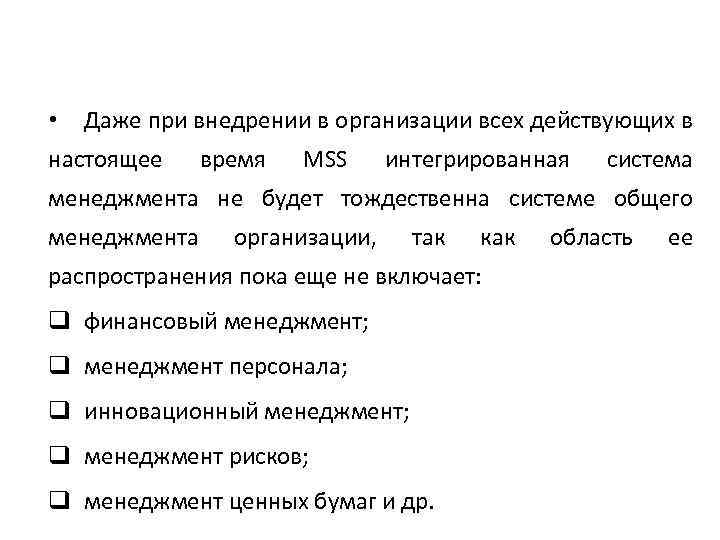 • Даже при внедрении в организации всех действующих в настоящее время MSS интегрированная система менеджмента не будет тождественна системе общего менеджмента организации, так как область ее распространения пока еще не включает:

❑ финансовый менеджмент;

❑ менеджмент персонала;

❑ инновационный менеджмент;

❑ менеджмент рисков;

❑ менеджмент ценных бумаг и др.